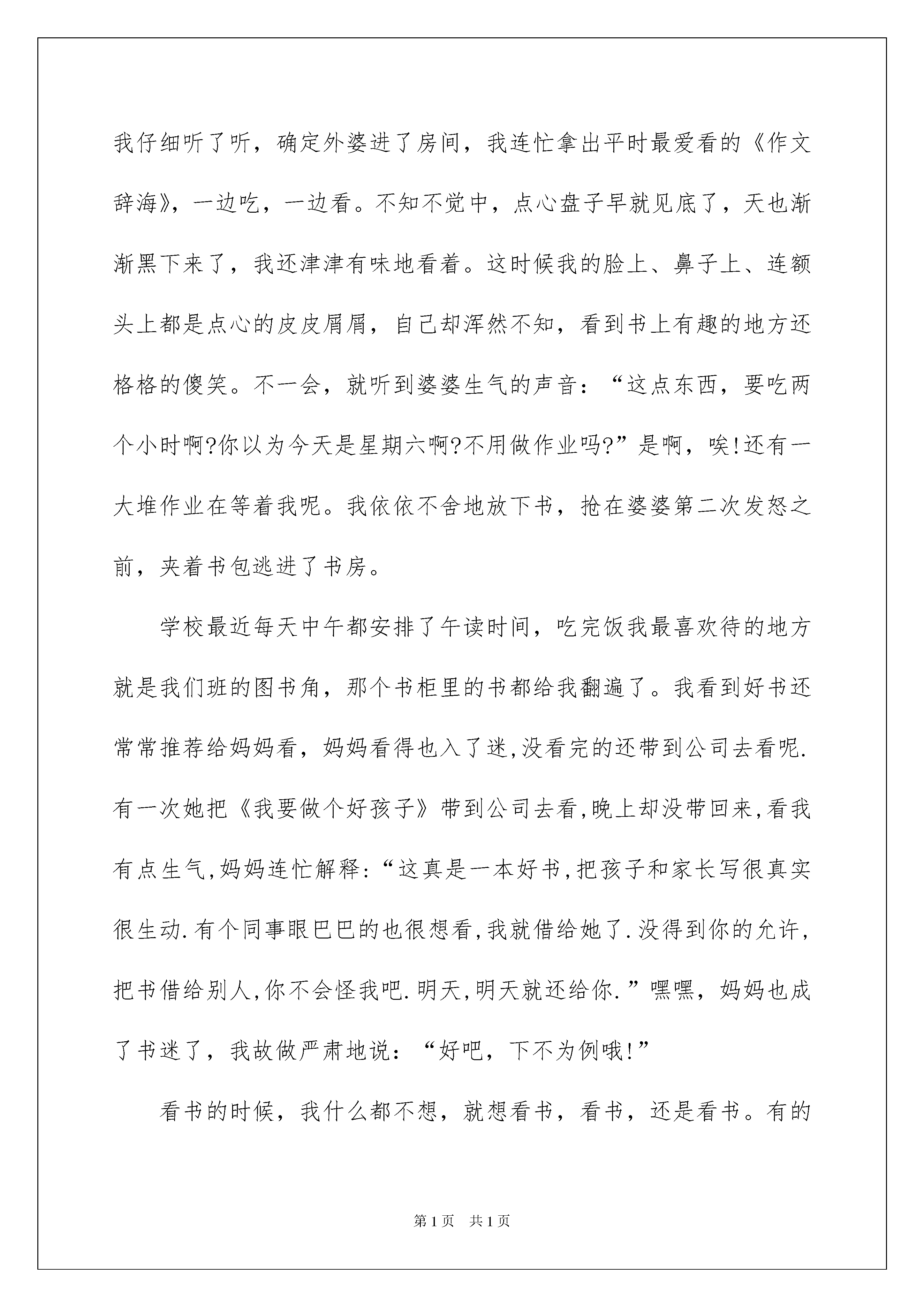 我仔细听了听，确定外婆进了房间，我连忙拿出平时最爱看的《作文辞海》，一边吃，一边看。不知不觉中，点心盘子早就见底了，天也渐渐黑下来了，我还津津有味地看着。这时候我的脸上、鼻子上、连额头上都是点心的皮皮屑屑，自己却浑然不知，看到书上有趣的地方还格格的傻笑。不一会，就听到婆婆生气的声音：“这点东西，要吃两个小时啊?你以为今天是星期六啊?不用做作业吗?”是啊，唉!还有一大堆作业在等着我呢。我依依不舍地放下书，抢在婆婆第二次发怒之前，夹着书包逃进了书房。

学校最近每天中午都安排了午读时间，吃完饭我最喜欢待的地方就是我们班的图书角，那个书柜里的书都给我翻遍了。我看到好书还常常推荐给妈妈看，妈妈看得也入了迷,没看完的还带到公司去看呢.有一次她把《我要做个好孩子》带到公司去看,晚上却没带回来,看我有点生气,妈妈连忙解释:“这真是一本好书,把孩子和家长写很真实很生动.有个同事眼巴巴的也很想看,我就借给她了.没得到你的允许,把书借给别人,你不会怪我吧.明天,明天就还给你.”嘿嘿，妈妈也成了书迷了，我故做严肃地说：“好吧，下不为例哦!”

看书的时候，我什么都不想，就想看书，看书，还是看书。有的

第1页　共1页